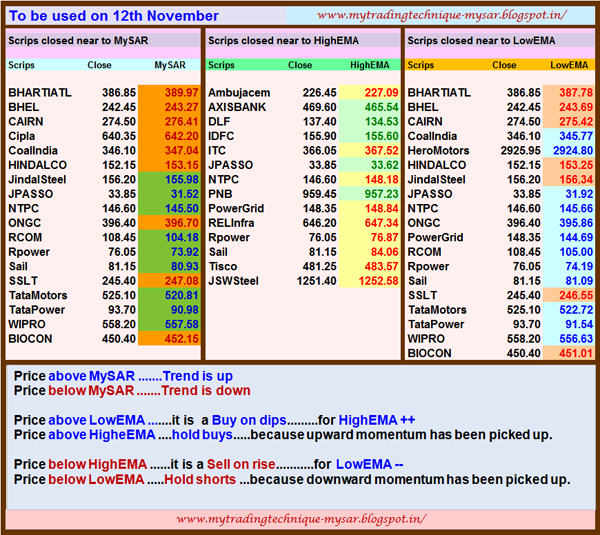 To be used on 12th November

www.mytradingtechnique-mysar.blogspot.in/

Scrips closed near to MySAR

| Scrips | Close | MySAR |
|---|---|---|
| BHARTIATL | 386.85 | 389.97 |
| BHEL | 242.45 | 243.27 |
| CAIRN | 274.50 | 276.41 |
| Cipla | 640.35 | 642.20 |
| CoalIndia | 346.10 | 347.04 |
| HINDALCO | 152.15 | 153.15 |
| JindalSteel | 156.20 | 155.98 |
| JPASSO | 33.85 | 31.52 |
| NTPC | 146.60 | 145.50 |
| ONGC | 396.40 | 396.70 |
| RCOM | 108.45 | 104.18 |
| Rpower | 76.05 | 73.92 |
| Sail | 81.15 | 80.93 |
| SSLT | 245.40 | 247.08 |
| TataMotors | 525.10 | 520.81 |
| TataPower | 93.70 | 90.98 |
| WIPRO | 558.20 | 557.58 |
| BIOCON | 450.40 | 452.15 |

Scrips closed near to HighEMA

| Scrips | Close | HighEMA |
|---|---|---|
| Ambujacem | 226.45 | 227.09 |
| AXISBANK | 469.60 | 465.54 |
| DLF | 137.40 | 134.53 |
| IDFC | 155.90 | 155.60 |
| ITC | 366.05 | 367.52 |
| JPASSO | 33.85 | 33.62 |
| NTPC | 146.60 | 148.18 |
| PNB | 959.45 | 957.23 |
| PowerGrid | 148.35 | 148.84 |
| RELInfra | 646.20 | 647.34 |
| Rpower | 76.05 | 76.87 |
| Sail | 81.15 | 84.06 |
| Tisco | 481.25 | 483.57 |
| JSWSteel | 1251.40 | 1252.58 |

Scrips closed near to LowEMA

| Scrips | Close | LowEMA |
|---|---|---|
| BHARTIATL | 386.85 | 387.78 |
| BHEL | 242.45 | 243.69 |
| CAIRN | 274.50 | 275.42 |
| CoalIndia | 346.10 | 345.77 |
| HeroMotors | 2925.95 | 2924.80 |
| HINDALCO | 152.15 | 153.25 |
| JindalSteel | 156.20 | 156.34 |
| JPASSO | 33.85 | 31.92 |
| NTPC | 146.60 | 145.66 |
| ONGC | 396.40 | 395.86 |
| PowerGrid | 148.35 | 144.69 |
| RCOM | 108.45 | 105.00 |
| Rpower | 76.05 | 74.19 |
| Sail | 81.15 | 81.09 |
| SSLT | 245.40 | 246.55 |
| TataMotors | 525.10 | 522.72 |
| TataPower | 93.70 | 91.54 |
| WIPRO | 558.20 | 556.63 |
| BIOCON | 450.40 | 451.01 |

Price above MySAR .......Trend is up
Price below MySAR .......Trend is down

Price above LowEMA .......it is a Buy on dips.........for HighEMA ++
Price above HigheEMA ....hold buys.....because upward momentum has been picked up.

Price below HighEMA ......it is a Sell on rise...........for LowEMA --
Price below LowEMA .....Hold shorts ...because downward momentum has been picked up.

www.mytradingtechnique-mysar.blogspot.in/